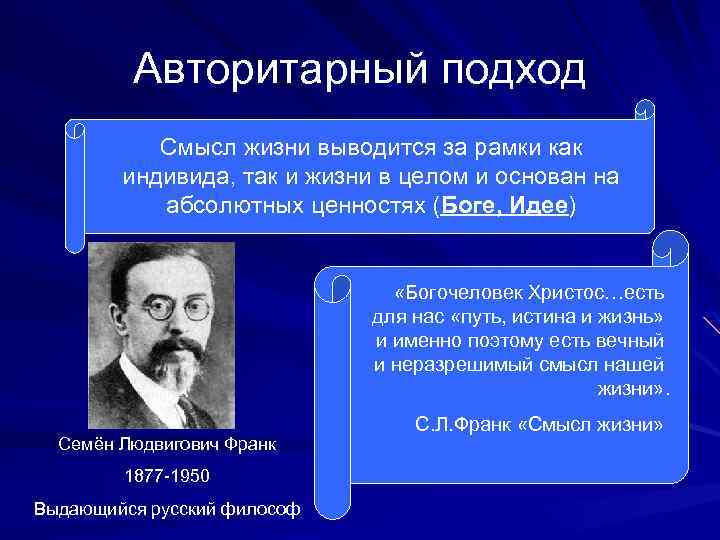 Авторитарный подход

Смысл жизни выводится за рамки как индивида, так и жизни в целом и основан на абсолютных ценностях (Боге, Идее)

«Богочеловек Христос…есть для нас «путь, истина и жизнь» и именно поэтому есть вечный и неразрешимый смысл нашей жизни».

С.Л.Франк «Смысл жизни»

Семён Людвигович Франк

1877-1950

Выдающийся русский философ